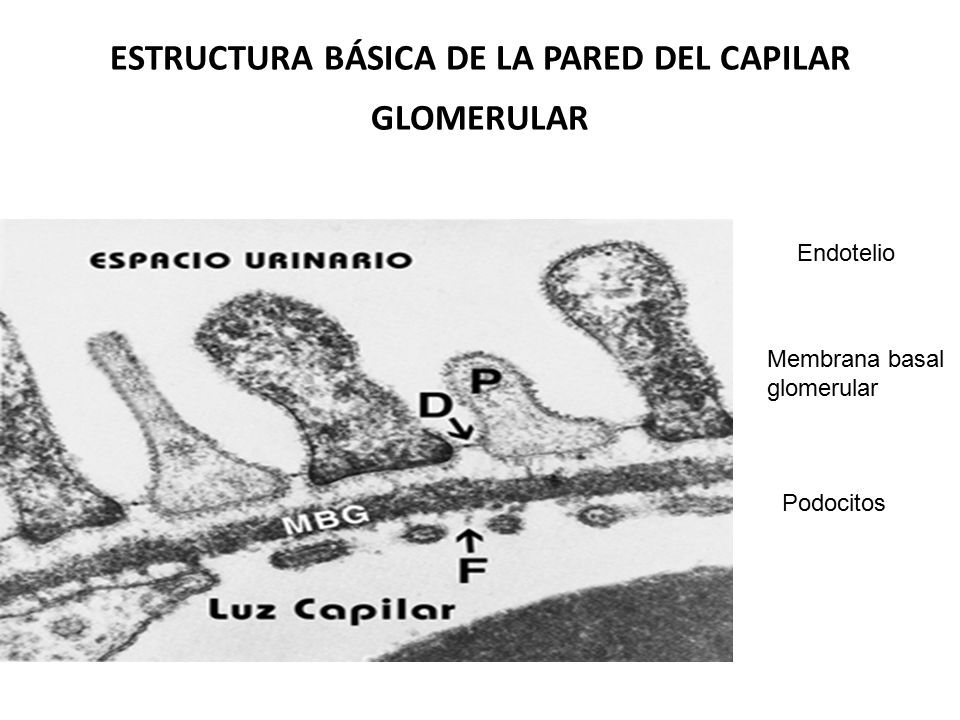 ESTRUCTURA BÁSICA DE LA PARED DEL CAPILAR GLOMERULAR

ESPACIO URINARIO

P

D

MBG

F

Luz Capilar

Endotelio

Membrana basal glomerular

Podocitos